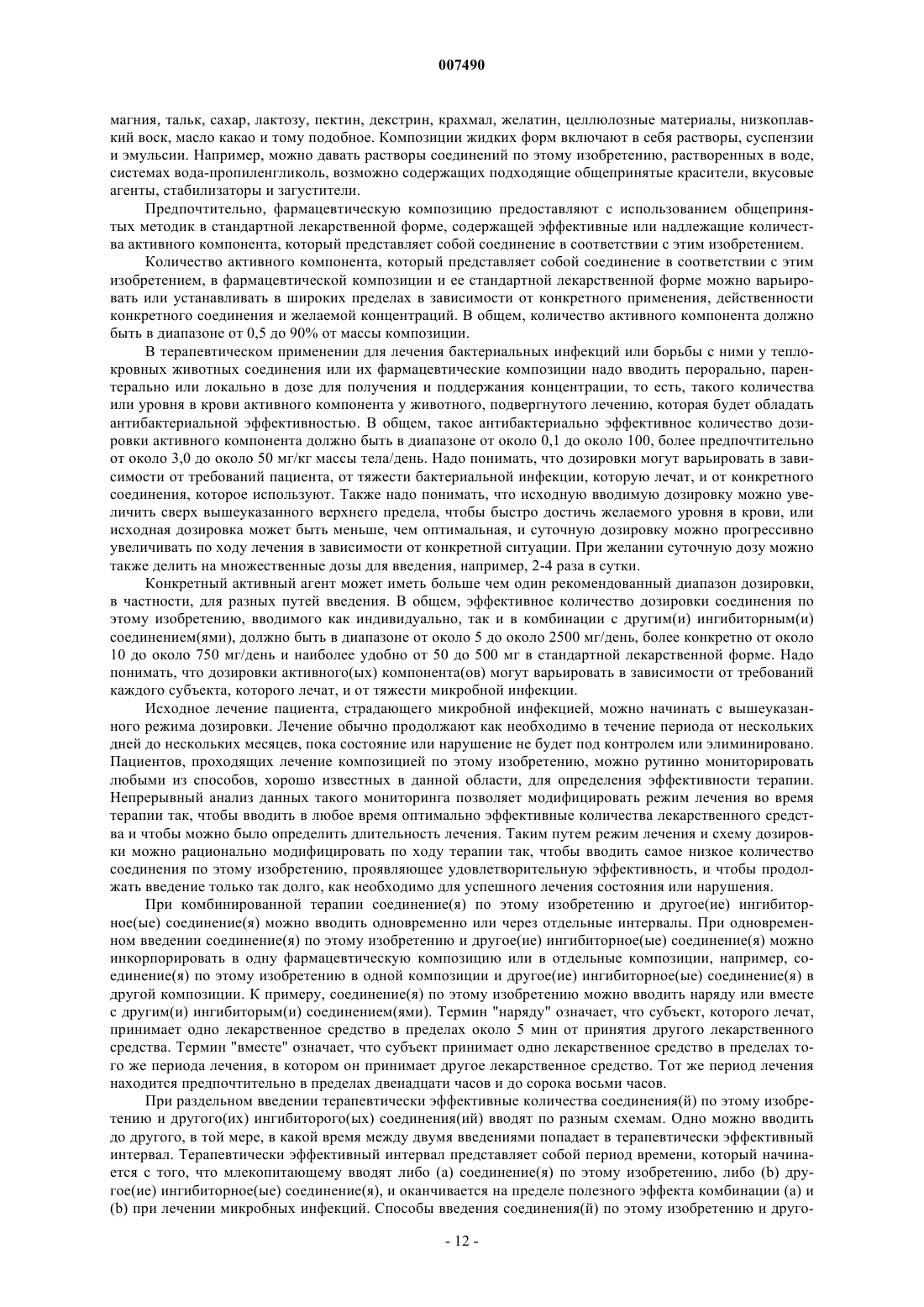 007490

магния, тальк, сахар, лактозу, пектин, декстрин, крахмал, желатин, целлюлозные материалы, низкоплавкий воск, масло какао и тому подобное. Композиции жидких форм включают в себя растворы, суспензии и эмульсии. Например, можно давать растворы соединений по этому изобретению, растворенных в воде, системах вода-пропиленгликоль, возможно содержащих подходящие общепринятые красители, вкусовые агенты, стабилизаторы и загустители.

Предпочтительно, фармацевтическую композицию предоставляют с использованием общепринятых методик в стандартной лекарственной форме, содержащей эффективные или надлежащие количества активного компонента, который представляет собой соединение в соответствии с этим изобретением.

Количество активного компонента, который представляет собой соединение в соответствии с этим изобретением, в фармацевтической композиции и ее стандартной лекарственной форме можно варьировать или устанавливать в широких пределах в зависимости от конкретного применения, действенности конкретного соединения и желаемой концентраций. В общем, количество активного компонента должно быть в диапазоне от 0,5 до 90% от массы композиции.

В терапевтическом применении для лечения бактериальных инфекций или борьбы с ними у теплокровных животных соединения или их фармацевтические композиции надо вводить перорально, парентерально или локально в дозе для получения и поддержания концентрации, то есть, такого количества или уровня в крови активного компонента у животного, подвергнутого лечению, которая будет обладать антибактериальной эффективностью. В общем, такое антибактериально эффективное количество дозировки активного компонента должно быть в диапазоне от около 0,1 до около 100, более предпочтительно от около 3,0 до около 50 мг/кг массы тела/день. Надо понимать, что дозировки могут варьировать в зависимости от требований пациента, от тяжести бактериальной инфекции, которую лечат, и от конкретного соединения, которое используют. Также надо понимать, что исходную вводимую дозировку можно увеличить сверх вышеуказанного верхнего предела, чтобы быстро достичь желаемого уровня в крови, или исходная дозировка может быть меньше, чем оптимальная, и суточную дозировку можно прогрессивно увеличивать по ходу лечения в зависимости от конкретной ситуации. При желании суточную дозу можно также делить на множественные дозы для введения, например, 2-4 раза в сутки.

Конкретный активный агент может иметь больше чем один рекомендованный диапазон дозировки, в частности, для разных путей введения. В общем, эффективное количество дозировки соединения по этому изобретению, вводимого как индивидуально, так и в комбинации с другим(и) ингибиторным(и) соединением(ями), должно быть в диапазоне от около 5 до около 2500 мг/день, более конкретно от около 10 до около 750 мг/день и наиболее удобно от 50 до 500 мг в стандартной лекарственной форме. Надо понимать, что дозировки активного(ых) компонента(ов) могут варьировать в зависимости от требований каждого субъекта, которого лечат, и от тяжести микробной инфекции.

Исходное лечение пациента, страдающего микробной инфекцией, можно начинать с вышеуказанного режима дозировки. Лечение обычно продолжают как необходимо в течение периода от нескольких дней до нескольких месяцев, пока состояние или нарушение не будет под контролем или элиминировано. Пациентов, проходящих лечение композицией по этому изобретению, можно рутинно мониторировать любыми из способов, хорошо известных в данной области, для определения эффективности терапии. Непрерывный анализ данных такого мониторинга позволяет модифицировать режим лечения во время терапии так, чтобы вводить в любое время оптимально эффективные количества лекарственного средства и чтобы можно было определить длительность лечения. Таким путем режим лечения и схему дозировки можно рационально модифицировать по ходу терапии так, чтобы вводить самое низкое количество соединения по этому изобретению, проявляющее удовлетворительную эффективность, и чтобы продолжать введение только так долго, как необходимо для успешного лечения состояния или нарушения.

При комбинированной терапии соединение(я) по этому изобретению и другое(ие) ингибиторное(ые) соединение(я) можно вводить одновременно или через отдельные интервалы. При одновременном введении соединение(я) по этому изобретению и другое(ие) ингибиторное(ые) соединение(я) можно инкорпорировать в одну фармацевтическую композицию или в отдельные композиции, например, соединение(я) по этому изобретению в одной композиции и другое(ие) ингибиторное(ые) соединение(я) в другой композиции. К примеру, соединение(я) по этому изобретению можно вводить наряду или вместе с другим(и) ингибиторым(и) соединением(ями). Термин "наряду" означает, что субъект, которого лечат, принимает одно лекарственное средство в пределах около 5 мин от принятия другого лекарственного средства. Термин "вместе" означает, что субъект принимает одно лекарственное средство в пределах того же периода лечения, в котором он принимает другое лекарственное средство. Тот же период лечения находится предпочтительно в пределах двенадцати часов и до сорока восьми часов.

При раздельном введении терапевтически эффективные количества соединения(й) по этому изобретению и другого(их) ингибиторого(ых) соединения(ий) вводят по разным схемам. Одно можно вводить до другого, в той мере, в какой время между двумя введениями попадает в терапевтически эффективный интервал. Терапевтически эффективный интервал представляет собой период времени, который начинается с того, что млекопитающему вводят либо (a) соединение(я) по этому изобретению, либо (b) другое(ие) ингибиторное(ые) соединение(я), и оканчивается на пределе полезного эффекта комбинации (a) и (b) при лечении микробных инфекций. Способы введения соединения(й) по этому изобретению и друго-

- 12 -